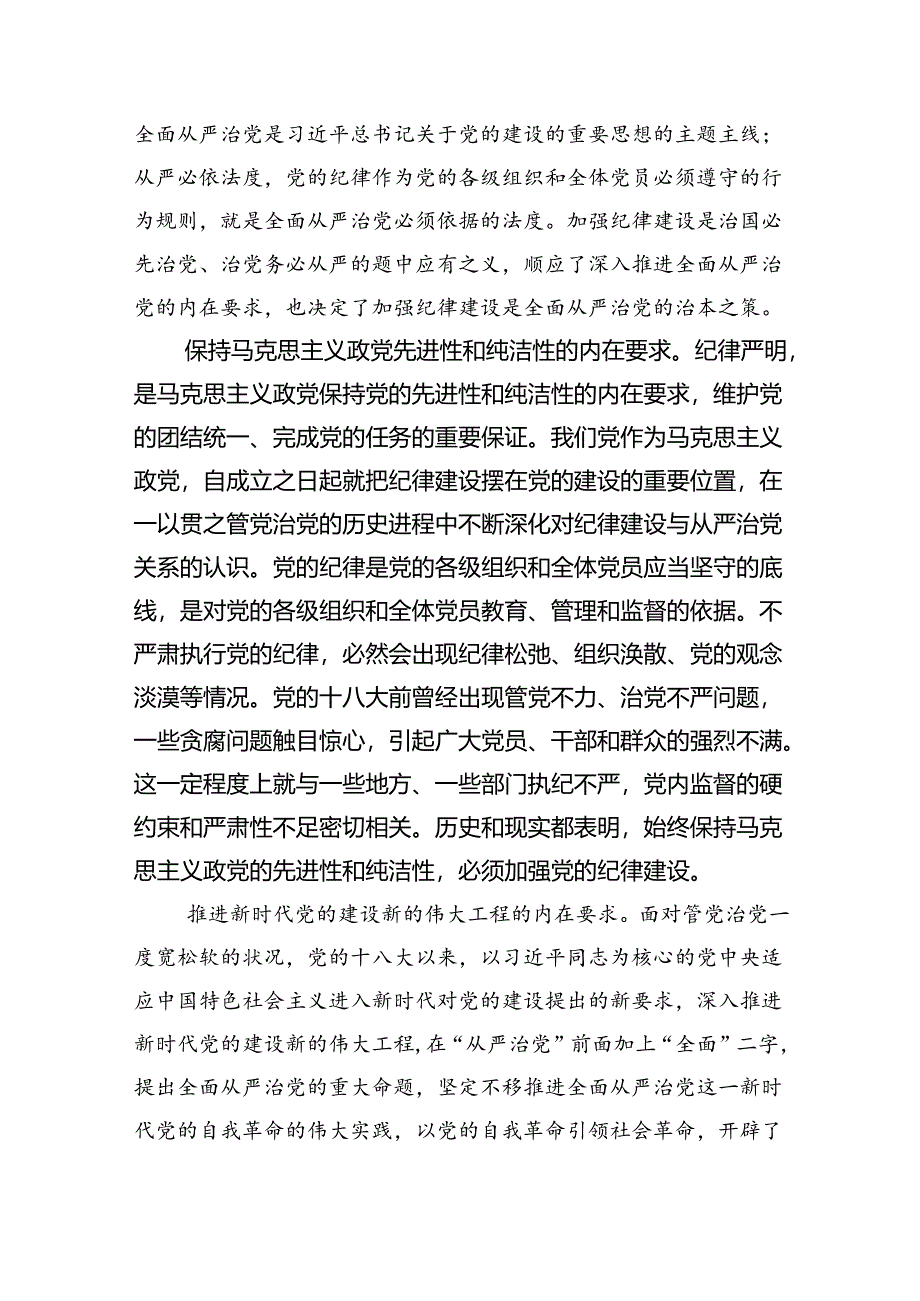 全面从严治党是习近平总书记关于党的建设的重要思想的主题主线；从严必依法度，党的纪律作为党的各级组织和全体党员必须遵守的行为规则，就是全面从严治党必须依据的法度。加强纪律建设是治国必先治党、治党务必从严的题中应有之义，顺应了深入推进全面从严治党的内在要求，也决定了加强纪律建设是全面从严治党的治本之策。

保持马克思主义政党先进性和纯洁性的内在要求。纪律严明，是马克思主义政党保持党的先进性和纯洁性的内在要求，维护党的团结统一、完成党的任务的重要保证。我们党作为马克思主义政党，自成立之日起就把纪律建设摆在党的建设的重要位置，在一以贯之管党治党的历史进程中不断深化对纪律建设与从严治党关系的认识。党的纪律是党的各级组织和全体党员应当坚守的底线，是对党的各级组织和全体党员教育、管理和监督的依据。不严肃执行党的纪律，必然会出现纪律松弛、组织涣散、党的观念淡漠等情况。党的十八大前曾经出现管党不力、治党不严问题，一些贪腐问题触目惊心，引起广大党员、干部和群众的强烈不满。这一定程度上就与一些地方、一些部门执纪不严，党内监督的硬约束和严肃性不足密切相关。历史和现实都表明，始终保持马克思主义政党的先进性和纯洁性，必须加强党的纪律建设。

推进新时代党的建设新的伟大工程的内在要求。面对管党治党一度宽松软的状况，党的十八大以来，以习近平同志为核心的党中央适应中国特色社会主义进入新时代对党的建设提出的新要求，深入推进新时代党的建设新的伟大工程，在“从严治党”前面加上“全面”二字，提出全面从严治党的重大命题，坚定不移推进全面从严治党这一新时代党的自我革命的伟大实践，以党的自我革命引领社会革命，开辟了